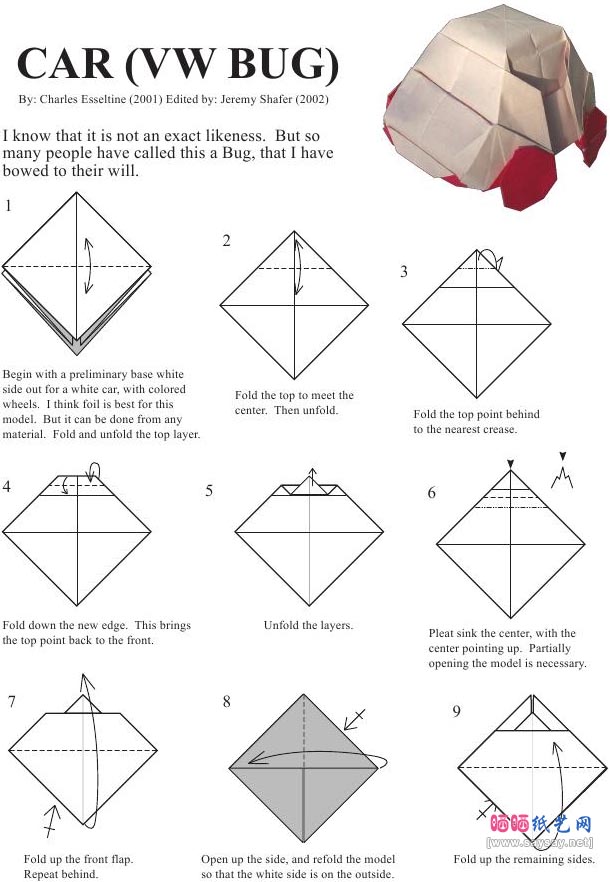 CAR (VW BUG)

By: Charles Esseltine (2001) Edited by: Jeremy Shafer (2002)

I know that it is not an exact likeness. But so many people have called this a Bug, that I have bowed to their will.

1

Begin with a preliminary base white side out for a white car, with colored wheels. I think foil is best for this model. But it can be done from any material. Fold and unfold the top layer.

2

Fold the top to meet the center. Then unfold.

3

Fold the top point behind to the nearest crease.

4

Fold down the new edge. This brings the top point back to the front.

5

Unfold the layers.

6

Pleat sink the center, with the center pointing up. Partially opening the model is necessary.

7

Fold up the front flap. Repeat behind.

8

Open up the side, and refold the model so that the white side is on the outside.

9

Fold up the remaining sides.

晒晒纸艺网
[www.saysay.net]